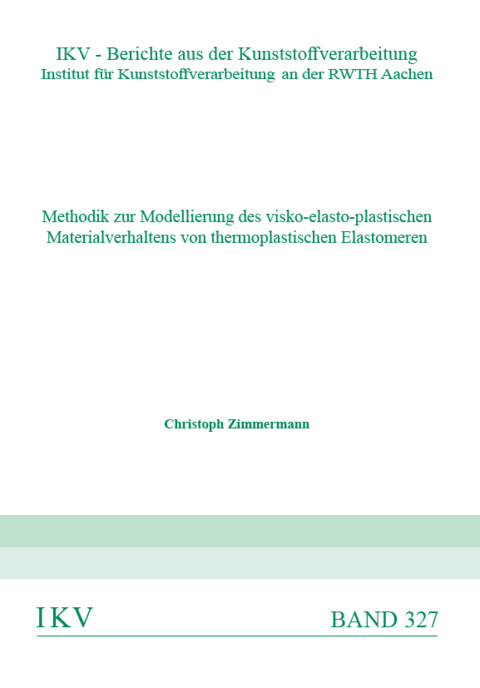 IKV - Berichte aus der Kunststoffverarbeitung
Institut für Kunststoffverarbeitung an der RWTH Aachen

Methodik zur Modellierung des visko-elasto-plastischen Materialverhaltens von thermoplastischen Elastomeren

Christoph Zimmermann

IKV

BAND 327